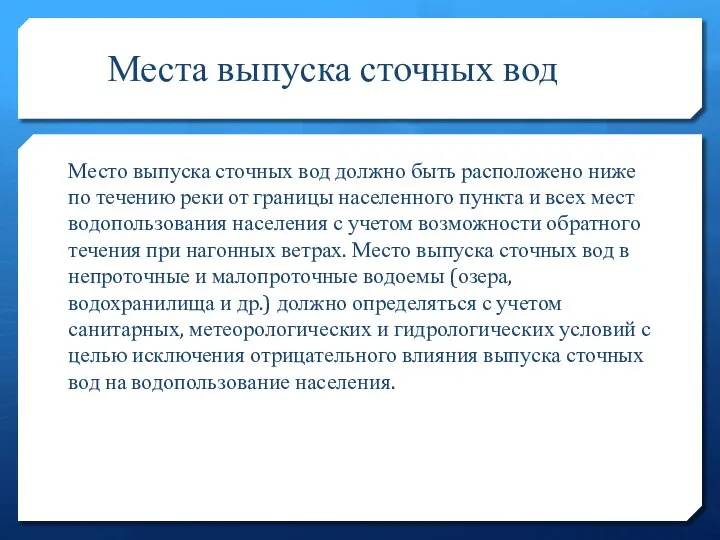 Места выпуска сточных вод

Место выпуска сточных вод должно быть расположено ниже по течению реки от границы населенного пункта и всех мест водопользования населения с учетом возможности обратного течения при нагонных ветрах. Место выпуска сточных вод в непроточные и малопроточные водоемы (озера, водохранилища и др.) должно определяться с учетом санитарных, метеорологических и гидрологических условий с целью исключения отрицательного влияния выпуска сточных вод на водопользование населения.